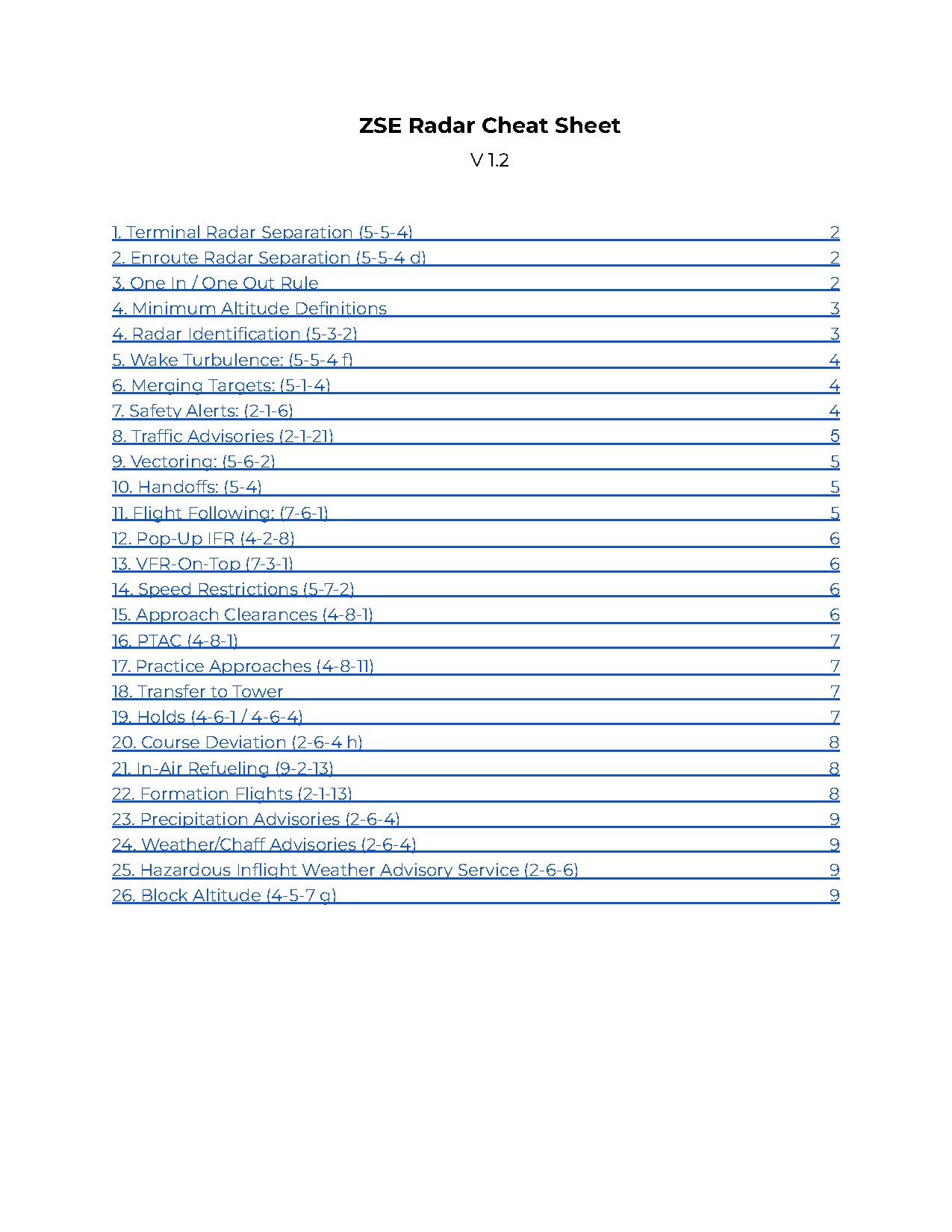 ZSE Radar Cheat Sheet

V 1.2

1. Terminal Radar Separation (5-5-4) 2
2. Enroute Radar Separation (5-5-4 d) 2
3. One In / One Out Rule 2
4. Minimum Altitude Definitions 3
4. Radar Identification (5-3-2) 3
5. Wake Turbulence: (5-5-4 f) 4
6. Merging Targets: (5-1-4) 4
7. Safety Alerts: (2-1-6) 4
8. Traffic Advisories (2-1-21) 5
9. Vectoring: (5-6-2) 5
10. Handoffs: (5-4) 5
11. Flight Following: (7-6-1) 5
12. Pop-Up IFR (4-2-8) 6
13. VFR-On-Top (7-3-1) 6
14. Speed Restrictions (5-7-2) 6
15. Approach Clearances (4-8-1) 6
16. PTAC (4-8-1) 7
17. Practice Approaches (4-8-11) 7
18. Transfer to Tower 7
19. Holds (4-6-1 / 4-6-4) 7
20. Course Deviation (2-6-4 h) 8
21. In-Air Refueling (9-2-13) 8
22. Formation Flights (2-1-13) 8
23. Precipitation Advisories (2-6-4) 9
24. Weather/Chaff Advisories (2-6-4) 9
25. Hazardous Inflight Weather Advisory Service (2-6-6) 9
26. Block Altitude (4-5-7 g) 9